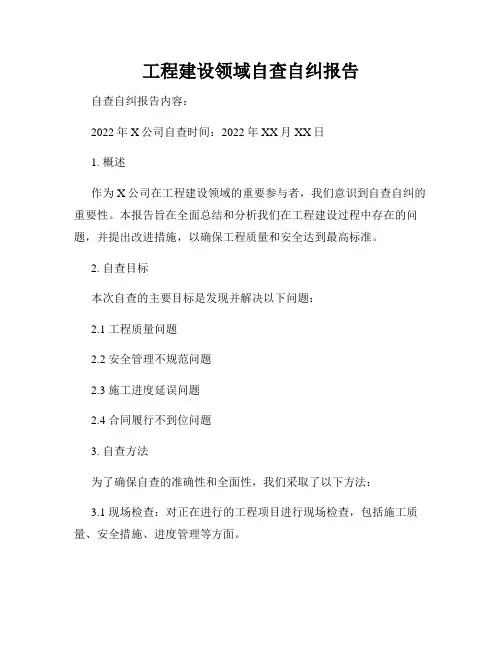 工程建设领域自查自纠报告

自查自纠报告内容：

2022 年 X 公司自查时间：2022 年 XX 月 XX 日

1. 概述

作为 X 公司在工程建设领域的重要参与者，我们意识到自查自纠的重要性。本报告旨在全面总结和分析我们在工程建设过程中存在的问题，并提出改进措施，以确保工程质量和安全达到最高标准。

2. 自查目标

本次自查的主要目标是发现并解决以下问题：

2.1 工程质量问题

2.2 安全管理不规范问题

2.3 施工进度延误问题

2.4 合同履行不到位问题

3. 自查方法

为了确保自查的准确性和全面性，我们采取了以下方法：

3.1 现场检查：对正在进行的工程项目进行现场检查，包括施工质量、安全措施、进度管理等方面。